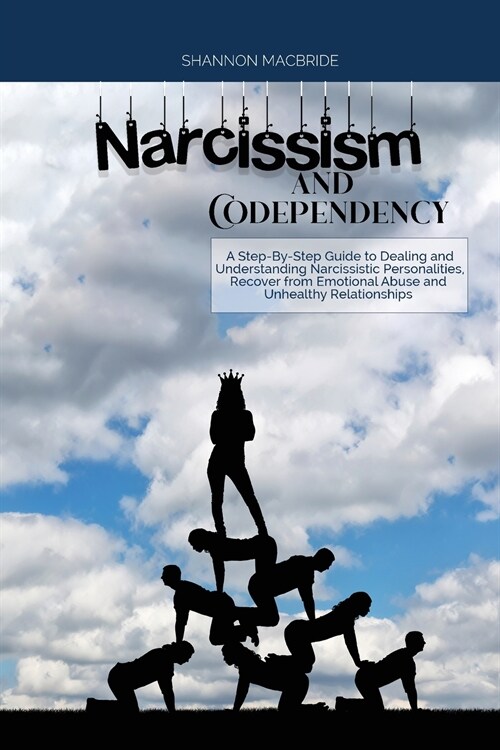 SHANNON MACBRIDE

Narcissism AND CODEPENDENCY

A Step-By-Step Guide to Dealing and Understanding Narcissistic Personalities, Recover from Emotional Abuse and Unhealthy Relationships